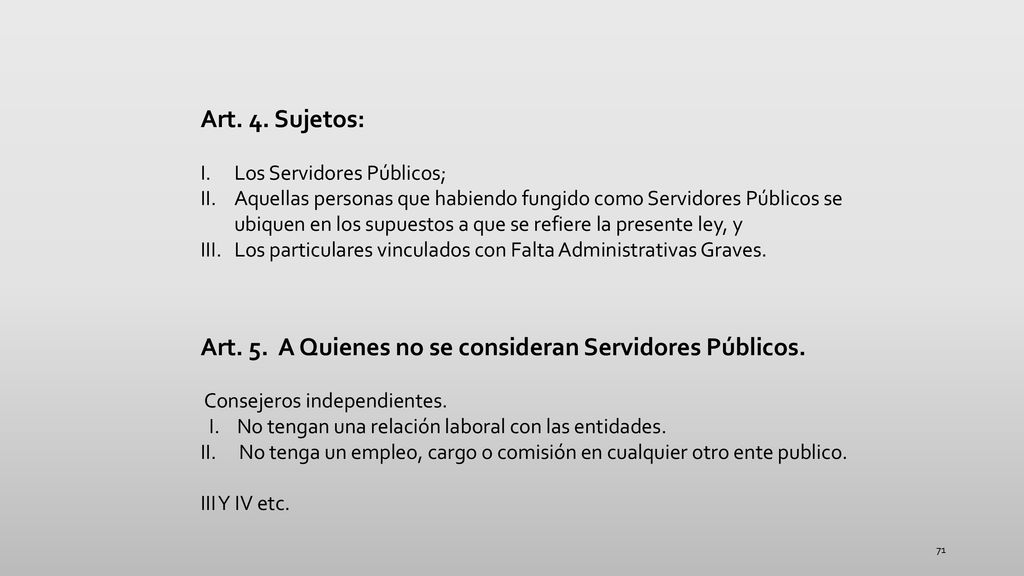 Art. 4. Sujetos:

I. Los Servidores Públicos;
II. Aquellas personas que habiendo fungido como Servidores Públicos se ubiquen en los supuestos a que se refiere la presente ley, y
III. Los particulares vinculados con Falta Administrativas Graves.

Art. 5. A Quienes no se consideran Servidores Públicos.

Consejeros independientes.
I. No tengan una relación laboral con las entidades.
II. No tenga un empleo, cargo o comisión en cualquier otro ente publico.

III Y IV etc.

71